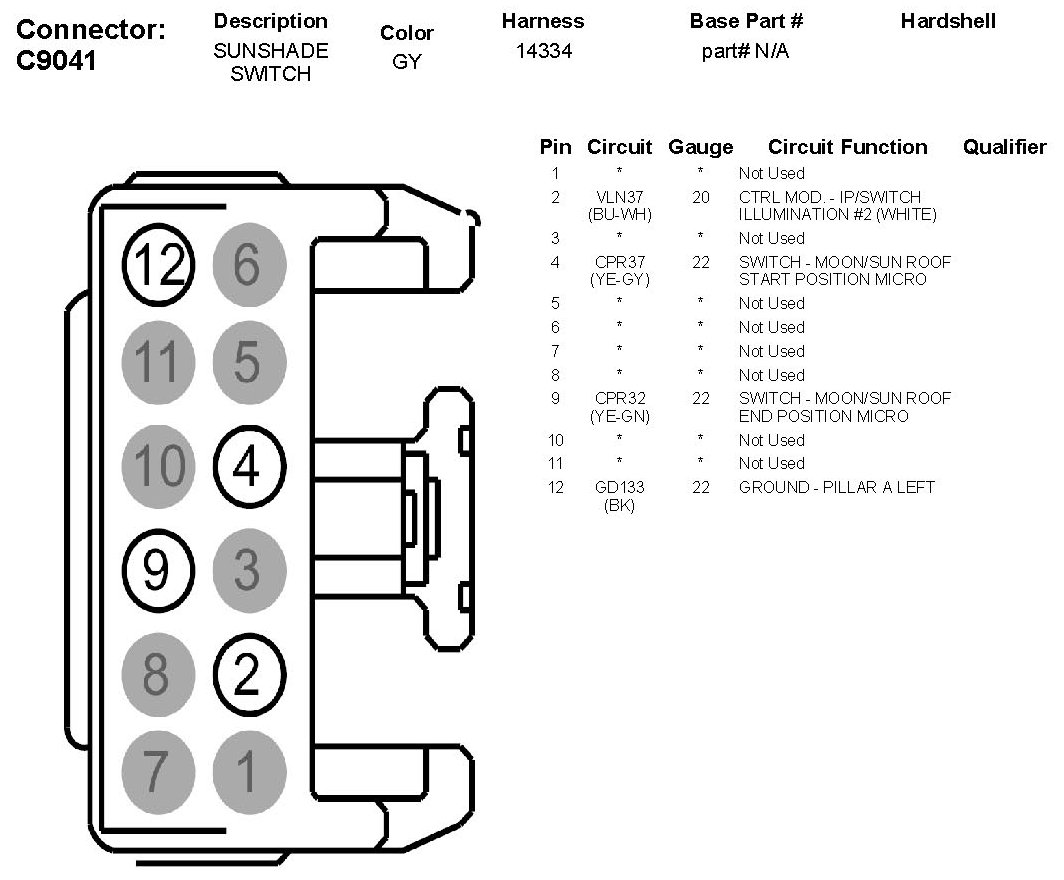 Connector: C9041

| Description | Color | Harness | Base Part # | Hardshell |
|---|---|---|---|---|
| SUNSHADE SWITCH | GY | 14334 | part# N/A | |

12 6
11 5
10 4
9 3
8 2
7 1

| Pin | Circuit | Gauge | Circuit Function | Qualifier |
|---|---|---|---|---|
| 1 | * | * | Not Used | |
| 2 | VLN37 (BU-WH) | 20 | CTRL MOD. - IP/SWITCH ILLUMINATION #2 (WHITE) | |
| 3 | * | * | Not Used | |
| 4 | CPR37 (YE-GY) | 22 | SWITCH - MOON/SUN ROOF START POSITION MICRO | |
| 5 | * | * | Not Used | |
| 6 | * | * | Not Used | |
| 7 | * | * | Not Used | |
| 8 | * | * | Not Used | |
| 9 | CPR32 (YE-GN) | 22 | SWITCH - MOON/SUN ROOF END POSITION MICRO | |
| 10 | * | * | Not Used | |
| 11 | * | * | Not Used | |
| 12 | GD133 (BK) | 22 | GROUND - PILLAR A LEFT | |